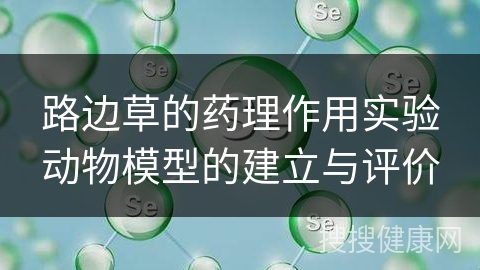 Se

Se

Se

路边草的药理作用实验动物模型的建立与评价

Se

Se

搜搜健康网